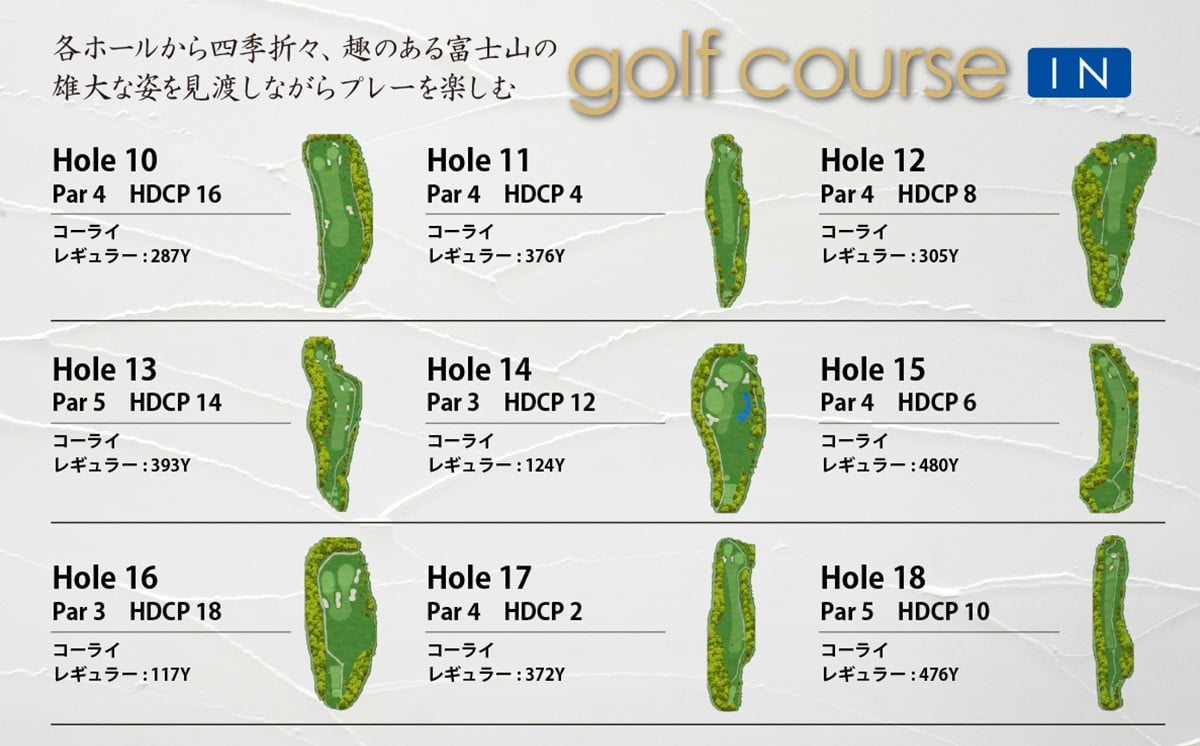 各ホールから四季折々、趣のある富士山の
雄大な姿を見渡しながらプレーを楽しむ

golf course IN

Hole 10
Par 4 HDCP 16
コーライ
レギュラー：287Y

Hole 11
Par 4 HDCP 4
コーライ
レギュラー：376Y

Hole 12
Par 4 HDCP 8
コーライ
レギュラー：305Y

Hole 13
Par 5 HDCP 14
コーライ
レギュラー：393Y

Hole 14
Par 3 HDCP 12
コーライ
レギュラー：124Y

Hole 15
Par 4 HDCP 6
コーライ
レギュラー：480Y

Hole 16
Par 3 HDCP 18
コーライ
レギュラー：117Y

Hole 17
Par 4 HDCP 2
コーライ
レギュラー：372Y

Hole 18
Par 5 HDCP 10
コーライ
レギュラー：476Y